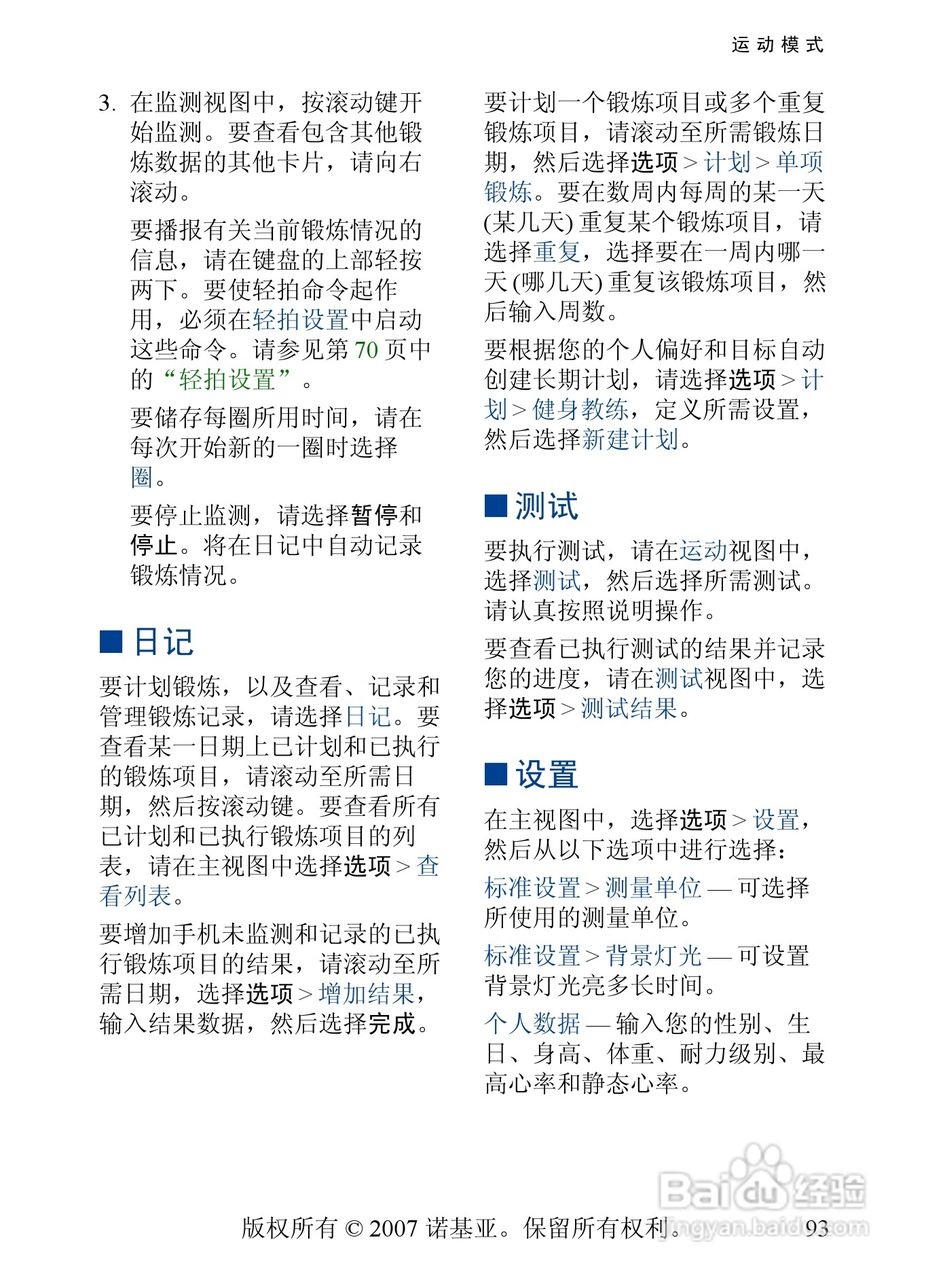 运动模式

3. 在监测视图中，按滚动键开始监测。要查看包含其他锻炼数据的其他卡片，请向右滚动。

要播报有关当前锻炼情况的信息，请在键盘的上部轻按两下。要使轻拍命令起作用，必须在轻拍设置中启动这些命令。请参见第 70 页中的“轻拍设置”。

要储存每圈所用时间，请在每次开始新的一圈时选择圈。

要停止监测，请选择暂停和停止。将在日记中自动记录锻炼情况。

■ 日记

要计划锻炼，以及查看、记录和管理锻炼记录，请选择日记。要查看某一日期上已计划和已执行的锻炼项目，请滚动至所需日期，然后按滚动键。要查看所有已计划和已执行锻炼项目的列表，请在主视图中选择选项 > 查看列表。

要增加手机未监测和记录的已执行锻炼项目的结果，请滚动至所需日期，选择选项 > 增加结果，输入结果数据，然后选择完成。

要计划一个锻炼项目或多个重复锻炼项目，请滚动至所需锻炼日期，然后选择选项 > 计划 > 单项锻炼。要在数周内每周的某一天 (某几天) 重复某个锻炼项目，请选择重复，选择要在一周内哪一天 (哪几天) 重复该锻炼项目，然后输入周数。

要根据您的个人偏好和目标自动创建长期计划，请选择选项 > 计划 > 健身教练，定义所需设置，然后选择新建计划。

■ 测试

要执行测试，请在运动视图中，选择测试，然后选择所需测试。请认真按照说明操作。

要查看已执行测试的结果并记录您的进度，请在测试视图中，选择选项 > 测试结果。

■ 设置

在主视图中，选择选项 > 设置，然后从以下选项中进行选择：

标准设置 > 测量单位 — 可选择所使用的测量单位。

标准设置 > 背景灯光 — 可设置背景灯光亮多长时间。

个人数据 — 输入您的性别、生日、身高、体重、耐力级别、最高心率和静态心率。

版权所有 © 2007 诺基亚。保留所有权利。 93

Baidu 经验 jingyan.baidu.com